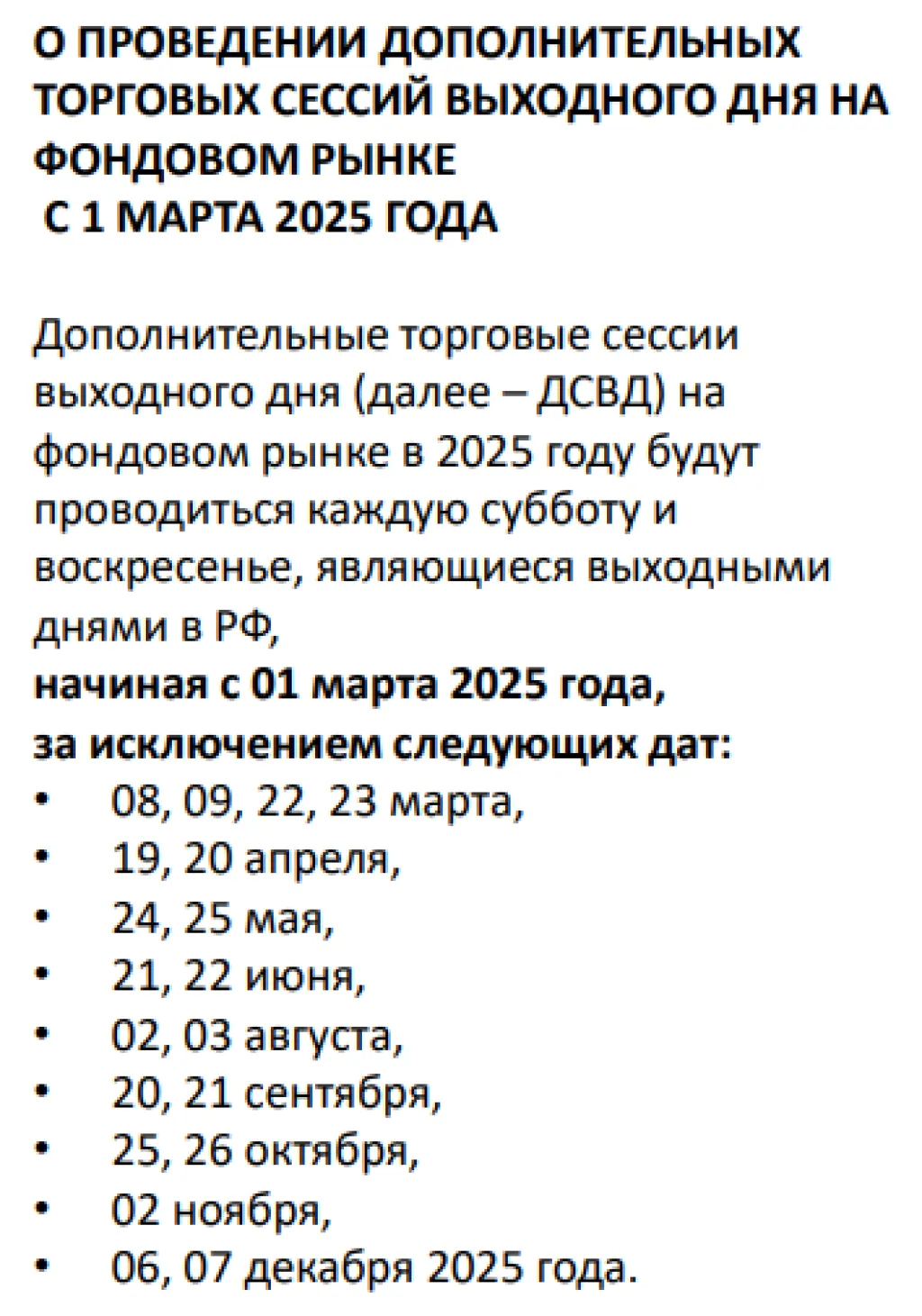 О ПРОВЕДЕНИИ ДОПОЛНИТЕЛЬНЫХ ТОРГОВЫХ СЕССИЙ ВЫХОДНОГО ДНЯ НА ФОНДОВОМ РЫНКЕ
С 1 МАРТА 2025 ГОДА

Дополнительные торговые сессии выходного дня (далее – ДСВД) на фондовом рынке в 2025 году будут проводиться каждую субботу и воскресенье, являющиеся выходными днями в РФ,
начиная с 01 марта 2025 года,
за исключением следующих дат:
• 08, 09, 22, 23 марта,
• 19, 20 апреля,
• 24, 25 мая,
• 21, 22 июня,
• 02, 03 августа,
• 20, 21 сентября,
• 25, 26 октября,
• 02 ноября,
• 06, 07 декабря 2025 года.